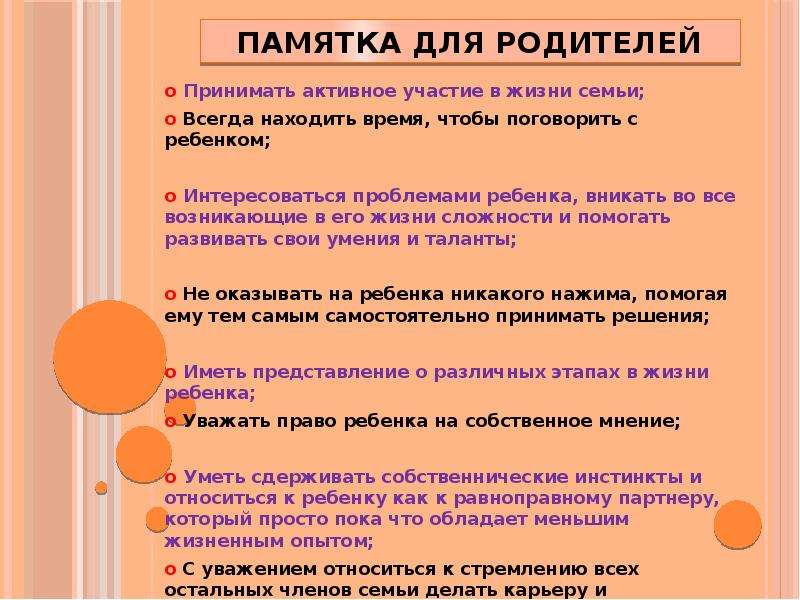 ПАМЯТКА ДЛЯ РОДИТЕЛЕЙ

o Принимать активное участие в жизни семьи;

o Всегда находить время, чтобы поговорить с ребенком;

o Интересоваться проблемами ребенка, вникать во все возникающие в его жизни сложности и помогать развивать свои умения и таланты;

o Не оказывать на ребенка никакого нажима, помогая ему тем самым самостоятельно принимать решения;

o Иметь представление о различных этапах в жизни ребенка;

o Уважать право ребенка на собственное мнение;

o Уметь сдерживать собственнические инстинкты и относиться к ребенку как к равноправному партнеру, который просто пока что обладает меньшим жизненным опытом;

o С уважением относиться к стремлению всех остальных членов семьи делать карьеру и